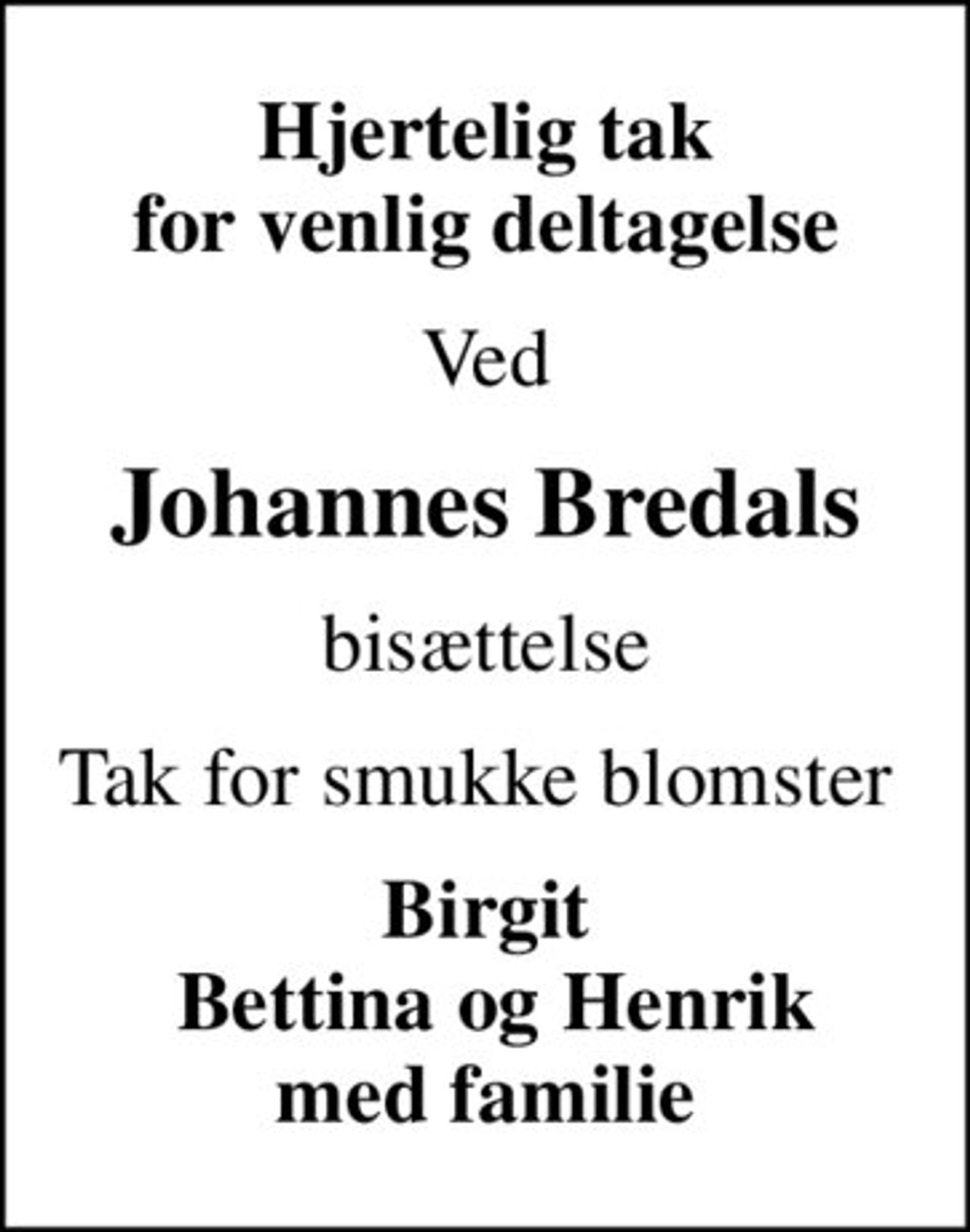 Hjertelig tak
for venlig deltagelse

Ved

Johannes Bredals

bisættelse

Tak for smukke blomster

Birgit
Bettina og Henrik
med familie